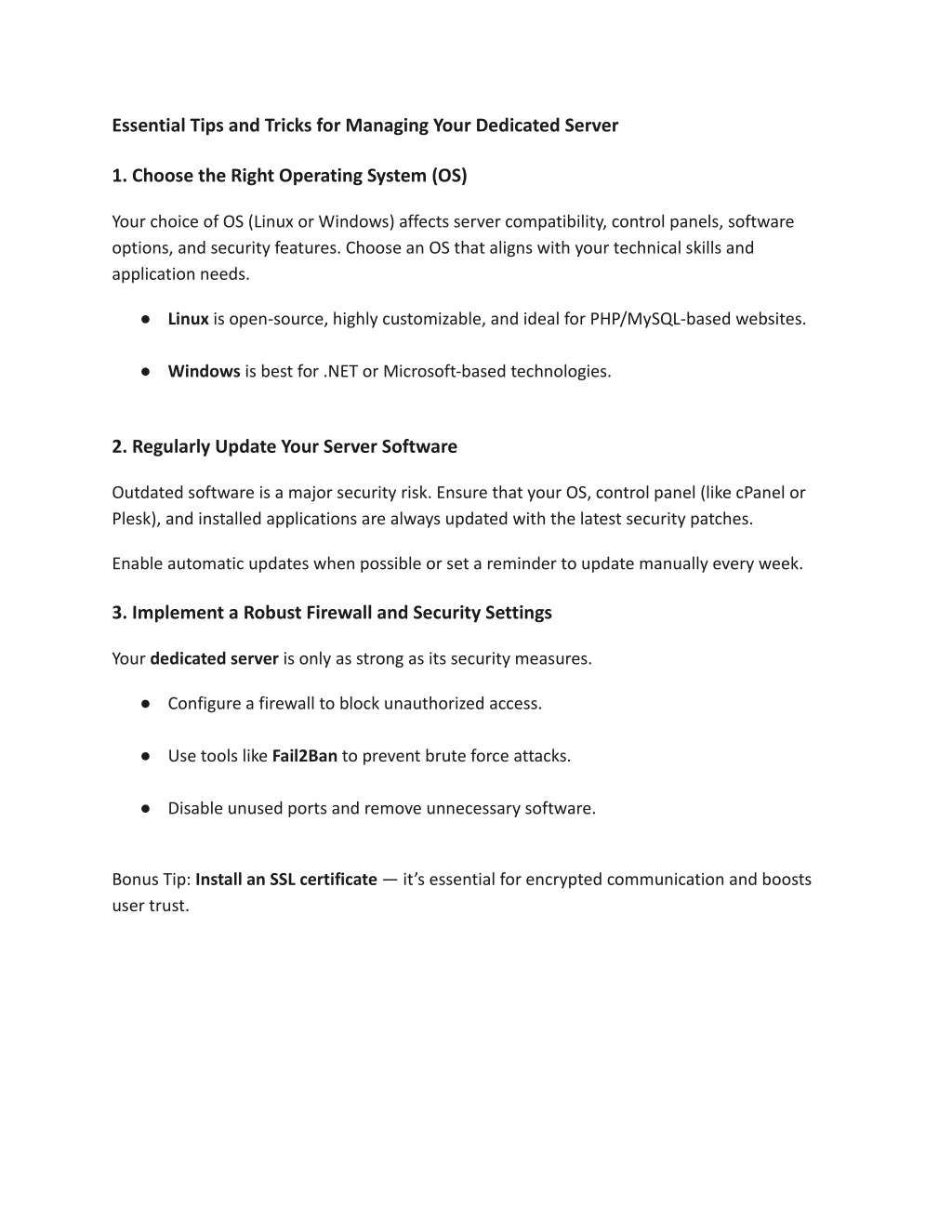 Essential Tips and Tricks for Managing Your Dedicated Server

1. Choose the Right Operating System (OS)

Your choice of OS (Linux or Windows) affects server compatibility, control panels, software options, and security features. Choose an OS that aligns with your technical skills and application needs.

● Linux is open-source, highly customizable, and ideal for PHP/MySQL-based websites.

● Windows is best for .NET or Microsoft-based technologies.

2. Regularly Update Your Server Software

Outdated software is a major security risk. Ensure that your OS, control panel (like cPanel or Plesk), and installed applications are always updated with the latest security patches.

Enable automatic updates when possible or set a reminder to update manually every week.

3. Implement a Robust Firewall and Security Settings

Your dedicated server is only as strong as its security measures.

● Configure a firewall to block unauthorized access.

● Use tools like Fail2Ban to prevent brute force attacks.

● Disable unused ports and remove unnecessary software.

Bonus Tip: Install an SSL certificate — it's essential for encrypted communication and boosts user trust.